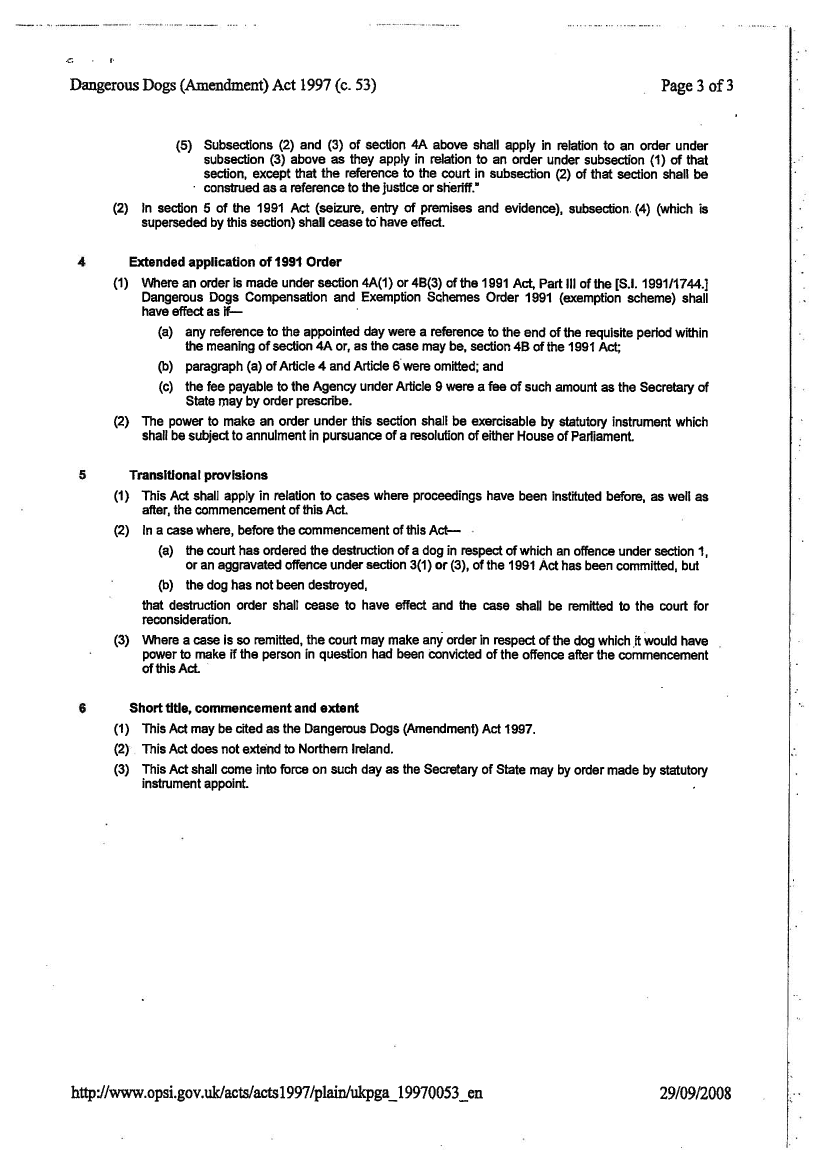 Dangerous Dogs (Amendment) Act 1997 (c. 53)

Page 3 of 3

(5) Subsections (2) and (3) of section 4A above shall apply in relation to an order under subsection (3) above as they apply in relation to an order under subsection (1) of that section, except that the reference to the court in subsection (2) of that section shall be construed as a reference to the justice or sheriff."

(2) In section 5 of the 1991 Act (seizure, entry of premises and evidence), subsection (4) (which is superseded by this section) shall cease to have effect.

4 Extended application of 1991 Order

(1) Where an order is made under section 4A(1) or 4B(3) of the 1991 Act, Part III of the [S.I. 1991/1744.] Dangerous Dogs Compensation and Exemption Schemes Order 1991 (exemption scheme) shall have effect as if—

(a) any reference to the appointed day were a reference to the end of the requisite period within the meaning of section 4A or, as the case may be, section 4B of the 1991 Act;

(b) paragraph (a) of Article 4 and Article 6 were omitted; and

(c) the fee payable to the Agency under Article 9 were a fee of such amount as the Secretary of State may by order prescribe.

(2) The power to make an order under this section shall be exercisable by statutory instrument which shall be subject to annulment in pursuance of a resolution of either House of Parliament.

5 Transitional provisions

(1) This Act shall apply in relation to cases where proceedings have been instituted before, as well as after, the commencement of this Act.

(2) In a case where, before the commencement of this Act—

(a) the court has ordered the destruction of a dog in respect of which an offence under section 1, or an aggravated offence under section 3(1) or (3), of the 1991 Act has been committed, but

(b) the dog has not been destroyed,

that destruction order shall cease to have effect and the case shall be remitted to the court for reconsideration.

(3) Where a case is so remitted, the court may make any order in respect of the dog which it would have power to make if the person in question had been convicted of the offence after the commencement of this Act.

6 Short title, commencement and extent

(1) This Act may be cited as the Dangerous Dogs (Amendment) Act 1997.

(2) This Act does not extend to Northern Ireland.

(3) This Act shall come into force on such day as the Secretary of State may by order made by statutory instrument appoint.

http://www.opsi.gov.uk/acts/acts1997/plain/ukpga_19970053_en

29/09/2008